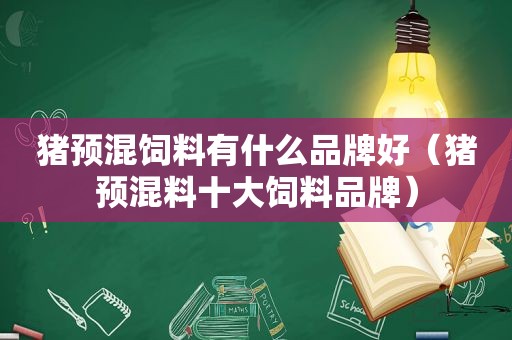 猪预混饲料有什么品牌好（猪预混料十大饲料品牌）

MATHS

POETRY

schoo